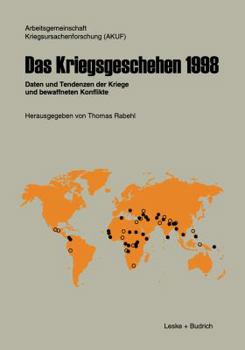 Arbeitsgemeinschaft
Kriegsursachenforschung (AKUF)

Das Kriegsgeschehen 1998

Daten und Tendenzen der Kriege und bewaffneten Konflikte

Herausgegeben von Thomas Rabehl

Leske + Budrich